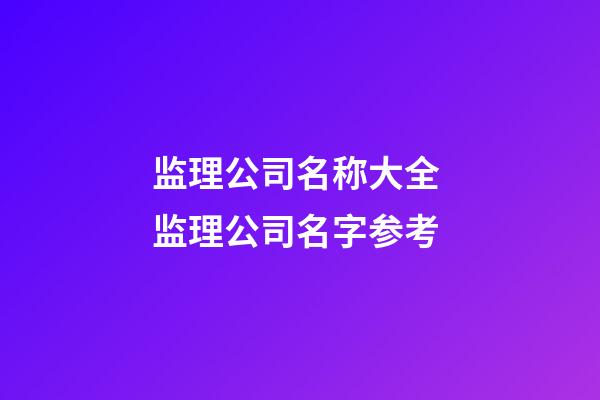 监理公司名称大全
监理公司名字参考